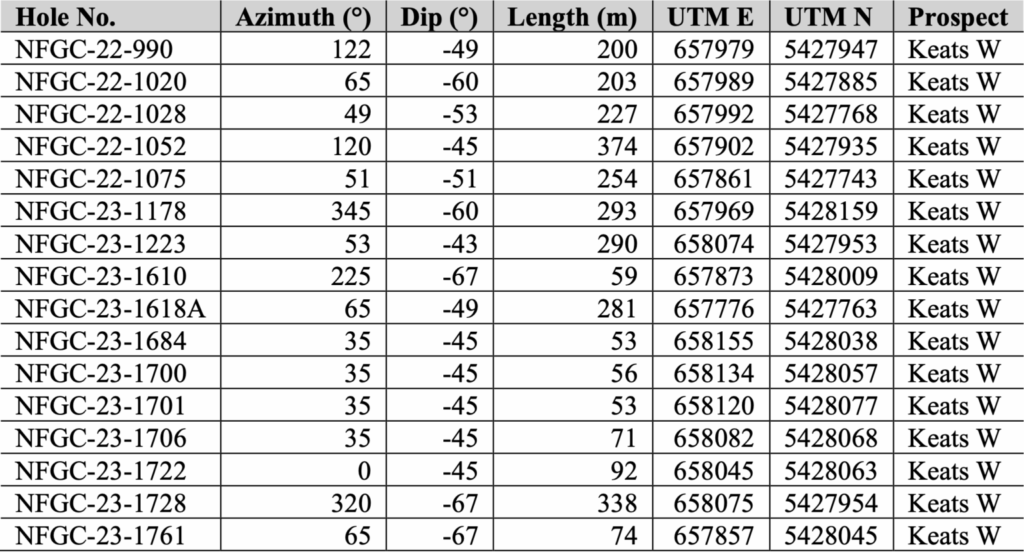 | Hole No. | Azimuth (°) | Dip (°) | Length (m) | UTM E | UTM N | Prospect |
|---|---|---|---|---|---|---|
| NFGC-22-990 | 122 | -49 | 200 | 657979 | 5427947 | Keats W |
| NFGC-22-1020 | 65 | -60 | 203 | 657989 | 5427885 | Keats W |
| NFGC-22-1028 | 49 | -53 | 227 | 657992 | 5427768 | Keats W |
| NFGC-22-1052 | 120 | -45 | 374 | 657902 | 5427935 | Keats W |
| NFGC-22-1075 | 51 | -51 | 254 | 657861 | 5427743 | Keats W |
| NFGC-23-1178 | 345 | -60 | 293 | 657969 | 5428159 | Keats W |
| NFGC-23-1223 | 53 | -43 | 290 | 658074 | 5427953 | Keats W |
| NFGC-23-1610 | 225 | -67 | 59 | 657873 | 5428009 | Keats W |
| NFGC-23-1618A | 65 | -49 | 281 | 657776 | 5427763 | Keats W |
| NFGC-23-1684 | 35 | -45 | 53 | 658155 | 5428038 | Keats W |
| NFGC-23-1700 | 35 | -45 | 56 | 658134 | 5428057 | Keats W |
| NFGC-23-1701 | 35 | -45 | 53 | 658120 | 5428077 | Keats W |
| NFGC-23-1706 | 35 | -45 | 71 | 658082 | 5428068 | Keats W |
| NFGC-23-1722 | 0 | -45 | 92 | 658045 | 5428063 | Keats W |
| NFGC-23-1728 | 320 | -67 | 338 | 658075 | 5427954 | Keats W |
| NFGC-23-1761 | 65 | -67 | 74 | 657857 | 5428045 | Keats W |